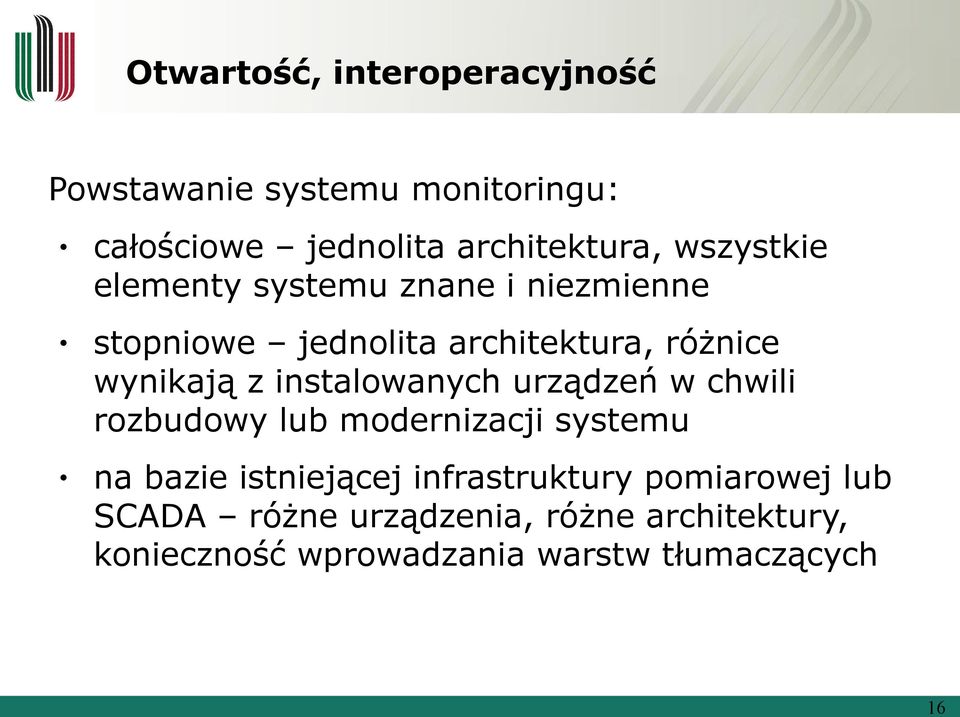 Otwartość, interoperacyjność

Powstawanie systemu monitoringu:

• całościowe – jednolita architektura, wszystkie elementy systemu znane i niezmienne

• stopniowe – jednolita architektura, różnice wynikają z instalowanych urządzeń w chwili rozbudowy lub modernizacji systemu

• na bazie istniejącej infrastruktury pomiarowej lub SCADA – różne urządzenia, różne architektury, konieczność wprowadzania warstw tłumaczących

16